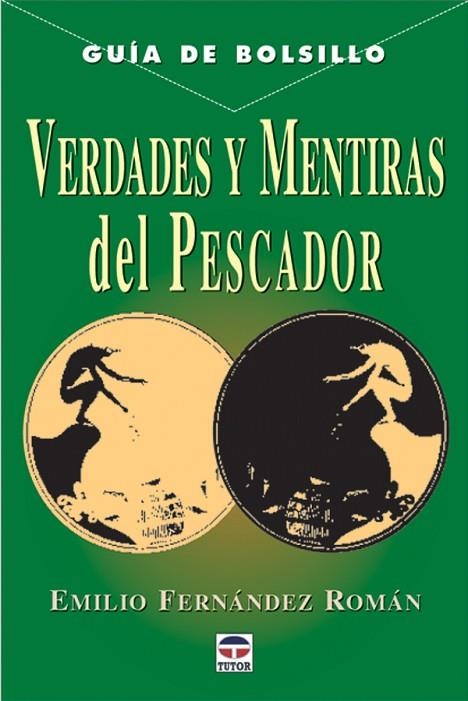 GUÍA DE BOLSILLO

VERDADES Y MENTIRAS del PESCADOR

EMILIO FERNÁNDEZ ROMÁN

TUTOR